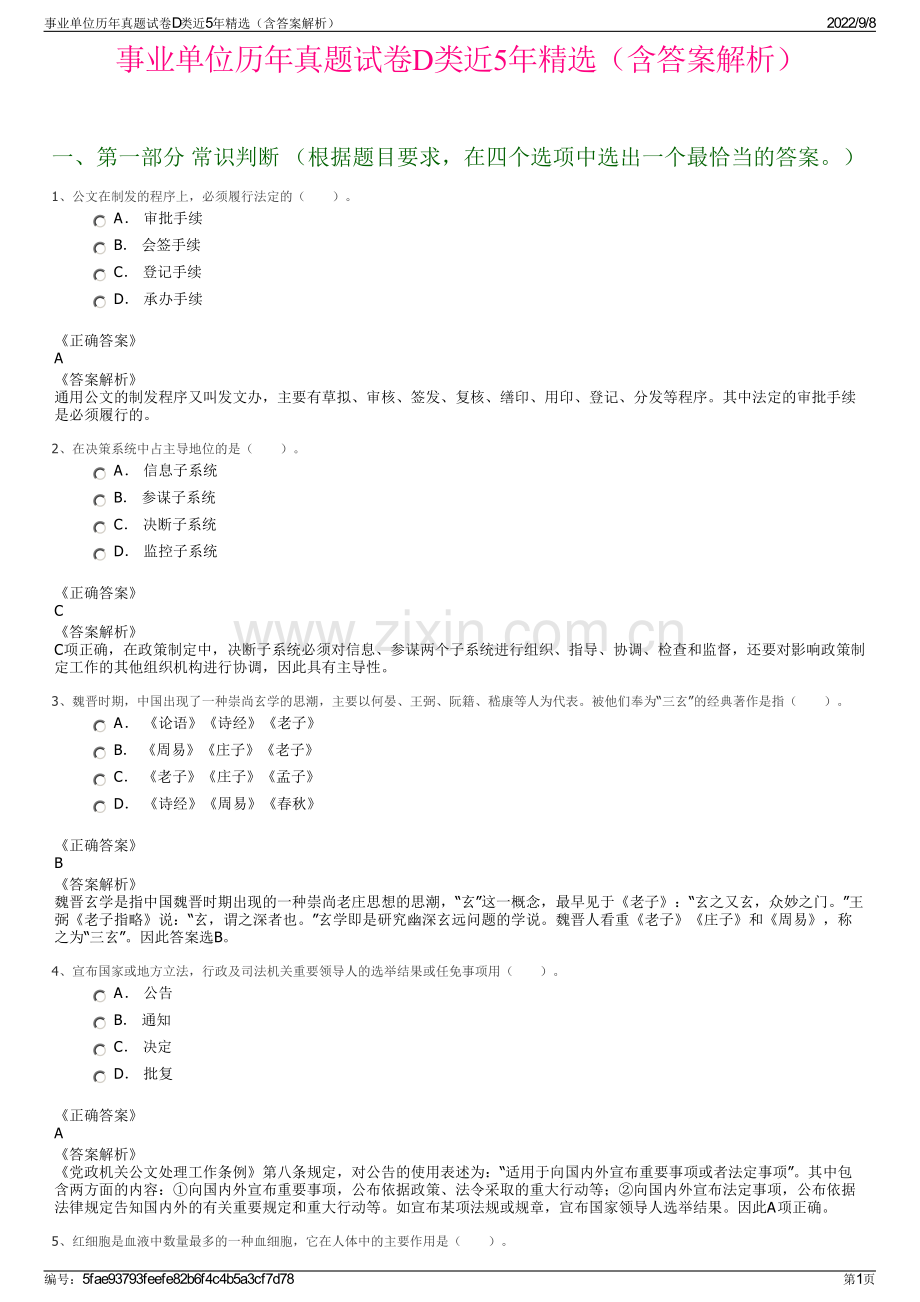 事业单位历年真题试卷D类近5年精选（含答案解析）

2022/9/8

事业单位历年真题试卷D类近5年精选（含答案解析）

一、第一部分 常识判断 （根据题目要求，在四个选项中选出一个最恰当的答案。）

1、公文在制发的程序上，必须履行法定的（　　）。

A. 审批手续
B. 会签手续
C. 登记手续
D. 承办手续

《正确答案》
A
《答案解析》
通用公文的制发程序又叫发文办，主要有草拟、审核、签发、复核、缮印、用印、登记、分发等程序。其中法定的审批手续是必须履行的。

2、在决策系统中占主导地位的是（　　）。

A. 信息子系统
B. 参谋子系统
C. 决断子系统
D. 监控子系统

《正确答案》
C
《答案解析》
C项正确，在政策制定中，决断子系统必须对信息、参谋两个子系统进行组织、指导、协调、检查和监督，还要对影响政策制定工作的其他组织机构进行协调，因此具有主导性。

3、魏晋时期，中国出现了一种崇尚玄学的思潮，主要以何晏、王弼、阮籍、嵇康等人为代表。被他们奉为“三玄”的经典著作是指（　　）。

A. 《论语》《诗经》《老子》
B. 《周易》《庄子》《老子》
C. 《老子》《庄子》《孟子》
D. 《诗经》《周易》《春秋》

《正确答案》
B
《答案解析》
魏晋玄学是指中国魏晋时期出现的一种崇尚老庄思想的思潮，“玄”这一概念，最早见于《老子》：“玄之又玄，众妙之门。”王弼《老子指略》说：“玄，谓之深者也。”玄学即是研究幽深玄远问题的学说。魏晋人看重《老子》《庄子》和《周易》，称之为“三玄”。因此答案选B。

4、宣布国家或地方立法，行政及司法机关重要领导人的选举结果或任免事项用（　　）。

A. 公告
B. 通知
C. 决定
D. 批复

《正确答案》
A
《答案解析》
《党政机关公文处理工作条例》第八条规定，对公告的使用表述为：“适用于向国内外宣布重要事项或者法定事项”。其中包含两方面的内容：①向国内外宣布重要事项，公布依据政策、法令采取的重大行动等；②向国内外宣布法定事项，公布依据法律规定告知国内外的有关重要规定和重大行动等。如宣布某项法规或规章，宣布国家领导人选举结果。因此A项正确。

5、红细胞是血液中数量最多的一种血细胞，它在人体中的主要作用是（　　）。

编号：5fae93793feefe82b6f4c4b5a3cf7d78

第1页

www.zixin.com.cn